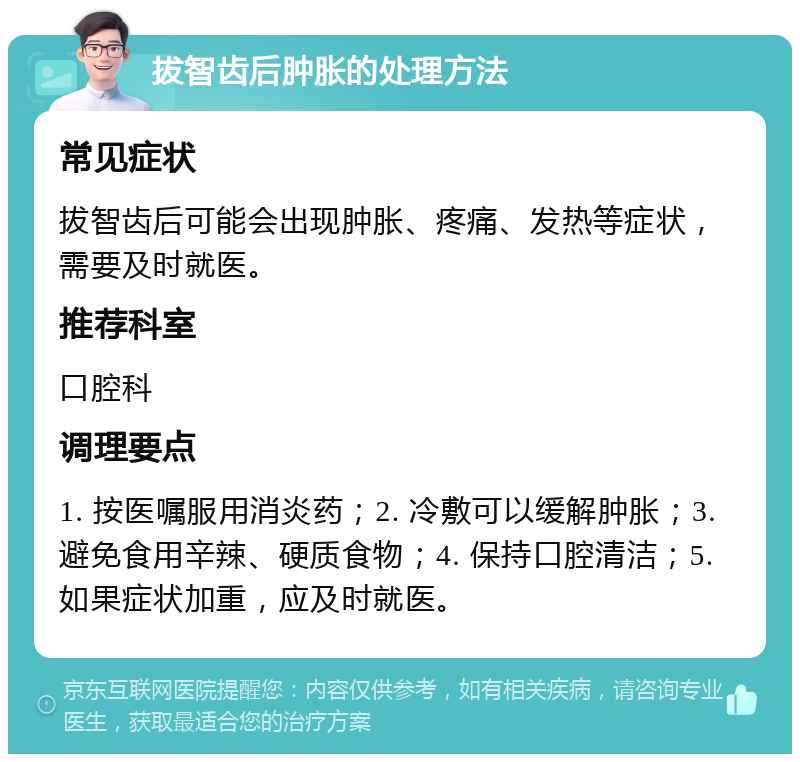 拔智齿后肿胀的处理方法

常见症状

拔智齿后可能会出现肿胀、疼痛、发热等症状，需要及时就医。

推荐科室

口腔科

调理要点

1. 按医嘱服用消炎药；2. 冷敷可以缓解肿胀；3. 避免食用辛辣、硬质食物；4. 保持口腔清洁；5. 如果症状加重，应及时就医。

京东互联网医院提醒您：内容仅供参考，如有相关疾病，请咨询专业医生，获取最适合您的治疗方案